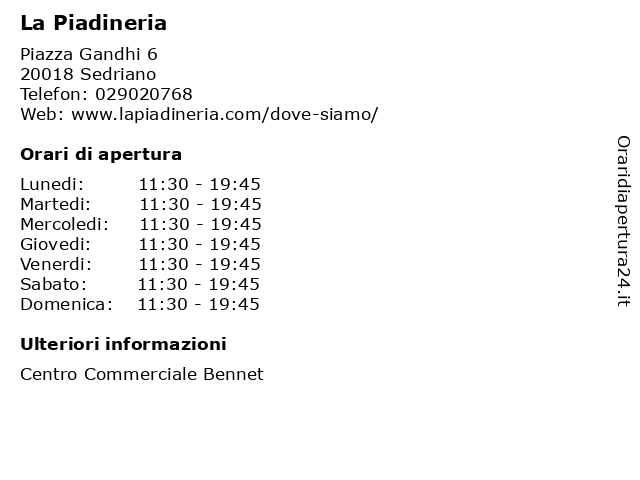 La Piadineria

Piazza Gandhi 6
20018 Sedriano
Telefon: 029020768
Web: www.lapiadineria.com/dove-siamo/

Orari di apertura

| | |
|---|---|
| Lunedi: | 11:30 - 19:45 |
| Martedi: | 11:30 - 19:45 |
| Mercoledi: | 11:30 - 19:45 |
| Giovedi: | 11:30 - 19:45 |
| Venerdi: | 11:30 - 19:45 |
| Sabato: | 11:30 - 19:45 |
| Domenica: | 11:30 - 19:45 |

Ulteriori informazioni

Centro Commerciale Bennet

Oraridiapertura24.it